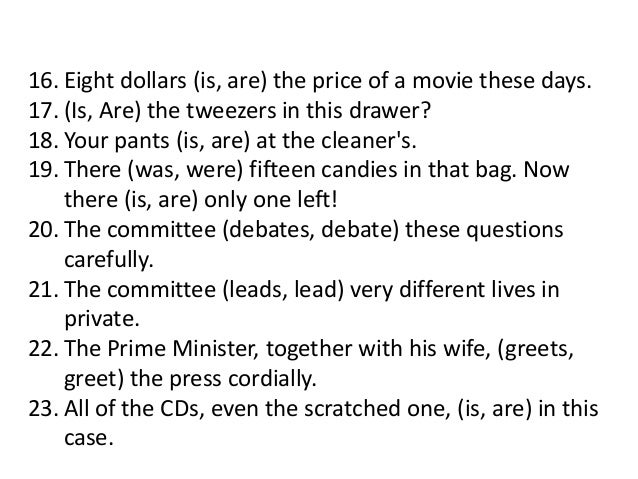 16. Eight dollars (is, are) the price of a movie these days.
17. (Is, Are) the tweezers in this drawer?
18. Your pants (is, are) at the cleaner's.
19. There (was, were) fifteen candies in that bag. Now there (is, are) only one left!
20. The committee (debates, debate) these questions carefully.
21. The committee (leads, lead) very different lives in private.
22. The Prime Minister, together with his wife, (greets, greet) the press cordially.
23. All of the CDs, even the scratched one, (is, are) in this case.